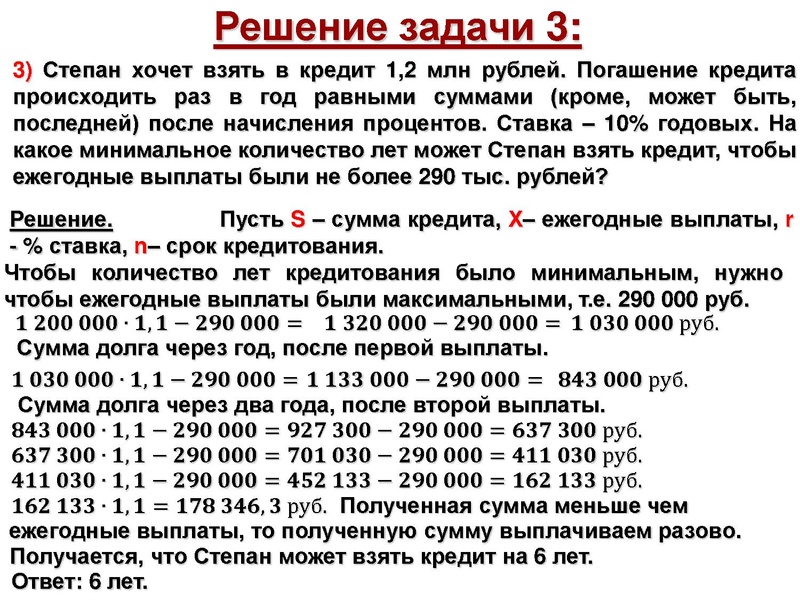 Решение задачи 3:

3) Степан хочет взять в кредит 1,2 млн рублей. Погашение кредита происходить раз в год равными суммами (кроме, может быть, последней) после начисления процентов. Ставка – 10% годовых. На какое минимальное количество лет может Степан взять кредит, чтобы ежегодные выплаты были не более 290 тыс. рублей?

Решение. Пусть S – сумма кредита, X– ежегодные выплаты, r - % ставка, n– срок кредитования.
Чтобы количество лет кредитования было минимальным, нужно чтобы ежегодные выплаты были максимальными, т.е. 290 000 руб.
$1\,200\,000 \cdot 1,1 - 290\,000 = 1\,320\,000 - 290\,000 = 1\,030\,000$ руб.
Сумма долга через год, после первой выплаты.
$1\,030\,000 \cdot 1,1 - 290\,000 = 1\,133\,000 - 290\,000 = 843\,000$ руб.
Сумма долга через два года, после второй выплаты.
$843\,000 \cdot 1,1 - 290\,000 = 927\,300 - 290\,000 = 637\,300$ руб.
$637\,300 \cdot 1,1 - 290\,000 = 701\,030 - 290\,000 = 411\,030$ руб.
$411\,030 \cdot 1,1 - 290\,000 = 452\,133 - 290\,000 = 162\,133$ руб.
$162\,133 \cdot 1,1 = 178\,346,3$ руб. Полученная сумма меньше чем ежегодные выплаты, то полученную сумму выплачиваем разово.
Получается, что Степан может взять кредит на 6 лет.
Ответ: 6 лет.